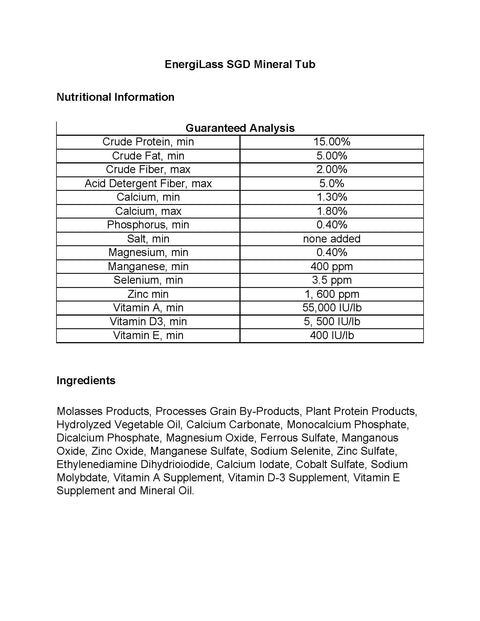 EnergiLass SGD Mineral Tub

Nutritional Information

| Guaranteed Analysis | |
|---|---|
| Crude Protein, min | 15.00% |
| Crude Fat, min | 5.00% |
| Crude Fiber, max | 2.00% |
| Acid Detergent Fiber, max | 5.0% |
| Calcium, min | 1.30% |
| Calcium, max | 1.80% |
| Phosphorus, min | 0.40% |
| Salt, min | none added |
| Magnesium, min | 0.40% |
| Manganese, min | 400 ppm |
| Selenium, min | 3.5 ppm |
| Zinc min | 1, 600 ppm |
| Vitamin A, min | 55,000 IU/lb |
| Vitamin D3, min | 5, 500 IU/lb |
| Vitamin E, min | 400 IU/lb |

Ingredients

Molasses Products, Processes Grain By-Products, Plant Protein Products, Hydrolyzed Vegetable Oil, Calcium Carbonate, Monocalcium Phosphate, Dicalcium Phosphate, Magnesium Oxide, Ferrous Sulfate, Manganous Oxide, Zinc Oxide, Manganese Sulfate, Sodium Selenite, Zinc Sulfate, Ethylenediamine Dihydrioiodide, Calcium Iodate, Cobalt Sulfate, Sodium Molybdate, Vitamin A Supplement, Vitamin D-3 Supplement, Vitamin E Supplement and Mineral Oil.